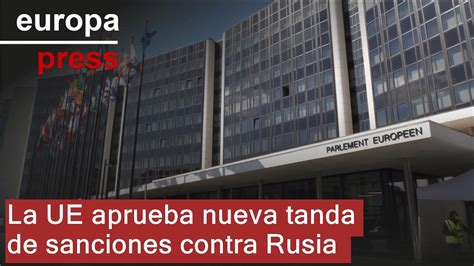 europa
press

PARLEMENT EUROPEEN

La UE aprueba nueva tanda de sanciones contra Rusia